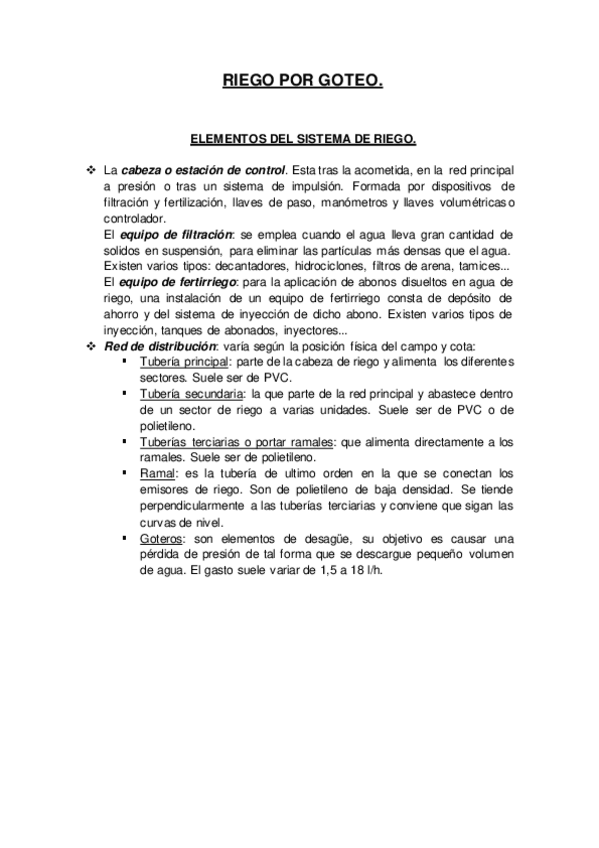 RIEGO POR GOTEO.

ELEMENTOS DEL SISTEMA DE RIEGO.

❖ La cabeza o estación de control. Esta tras la acometida, en la red principal a presión o tras un sistema de impulsión. Formada por dispositivos de filtración y fertilización, llaves de paso, manómetros y llaves volumétricas o controlador.
El equipo de filtración: se emplea cuando el agua lleva gran cantidad de solidos en suspensión, para eliminar las partículas más densas que el agua. Existen varios tipos: decantadores, hidrociclones, filtros de arena, tamices...
El equipo de fertirriego: para la aplicación de abonos disueltos en agua de riego, una instalación de un equipo de fertirriego consta de depósito de ahorro y del sistema de inyección de dicho abono. Existen varios tipos de inyección, tanques de abonados, inyectores...

❖ Red de distribución: varía según la posición física del campo y cota:
▪ Tubería principal: parte de la cabeza de riego y alimenta los diferentes sectores. Suele ser de PVC.
▪ Tubería secundaria: la que parte de la red principal y abastece dentro de un sector de riego a varias unidades. Suele ser de PVC o de polietileno.
▪ Tuberías terciarias o portar ramales: que alimenta directamente a los ramales. Suele ser de polietileno.
▪ Ramal: es la tubería de ultimo orden en la que se conectan los emisores de riego. Son de polietileno de baja densidad. Se tiende perpendicularmente a las tuberías terciarias y conviene que sigan las curvas de nivel.
▪ Goteros: son elementos de desagüe, su objetivo es causar una pérdida de presión de tal forma que se descargue pequeño volumen de agua. El gasto suele variar de 1,5 a 18 l/h.